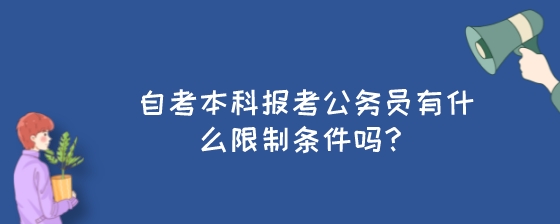 自考本科报考公务员有什么限制条件吗?